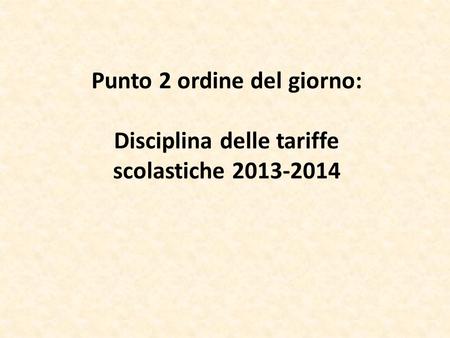 Punto 2 ordine del giorno:

Disciplina delle tariffe scolastiche 2013-2014